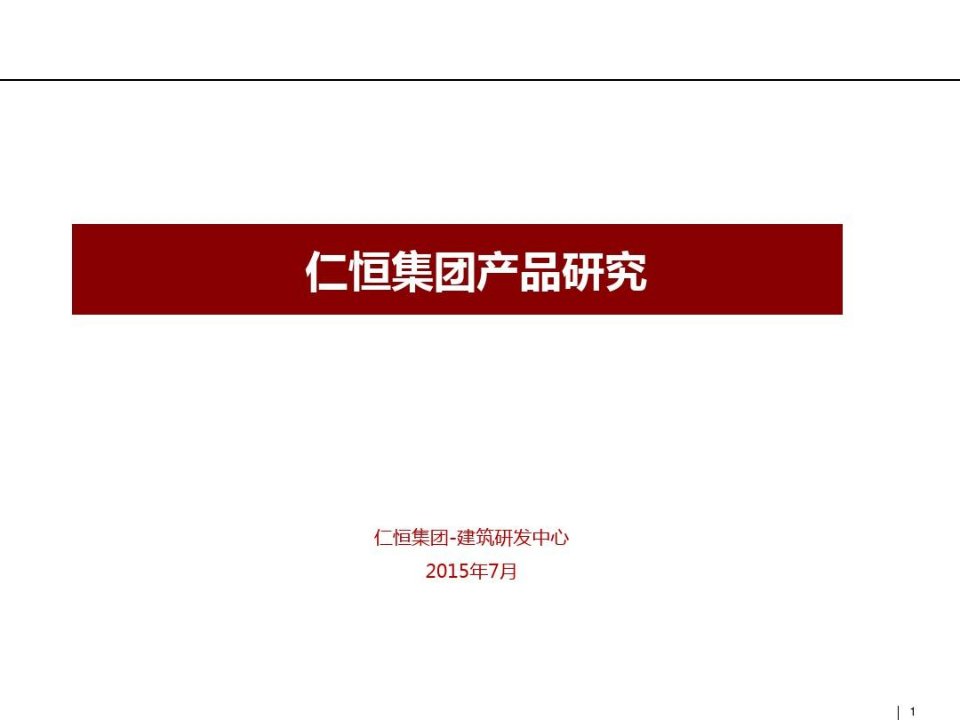 仁恒集团产品研究

仁恒集团-建筑研发中心
2015年7月

1